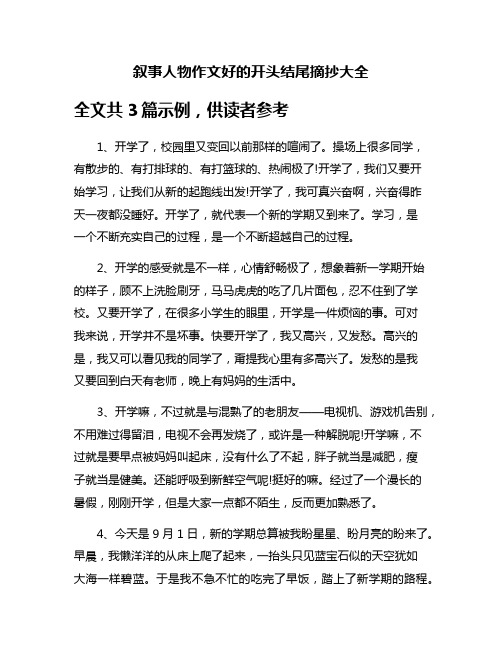 叙事人物作文好的开头结尾摘抄大全

全文共 3 篇示例，供读者参考

1、开学了，校园里又变回以前那样的喧闹了。操场上很多同学，有散步的、有打排球的、有打篮球的、热闹极了!开学了，我们又要开始学习，让我们从新的起跑线出发!开学了，我可真兴奋啊，兴奋得昨天一夜都没睡好。开学了，就代表一个新的学期又到来了。学习，是一个不断充实自己的过程，是一个不断超越自己的过程。

2、开学的感受就是不一样，心情舒畅极了，想象着新一学期开始的样子，顾不上洗脸刷牙，马马虎虎的吃了几片面包，忍不住到了学校。又要开学了，在很多小学生的眼里，开学是一件烦恼的事。可对我来说，开学并不是坏事。快要开学了，我又高兴，又发愁。高兴的是，我又可以看见我的同学了，甭提我心里有多高兴了。发愁的是我又要回到白天有老师，晚上有妈妈的生活中。

3、开学嘛，不过就是与混熟了的老朋友——电视机、游戏机告别，不用难过得留泪，电视不会再发烧了，或许是一种解脱呢!开学嘛，不过就是要早点被妈妈叫起床，没有什么了不起，胖子就当是减肥，瘦子就当是健美。还能呼吸到新鲜空气呢!挺好的嘛。经过了一个漫长的暑假，刚刚开学，但是大家一点都不陌生，反而更加熟悉了。

4、今天是 9 月 1 日，新的学期总算被我盼星星、盼月亮的盼来了。早晨，我懒洋洋的从床上爬了起来，一抬头只见蓝宝石似的天空犹如大海一样碧蓝。于是我不急不忙的吃完了早饭，踏上了新学期的路程。